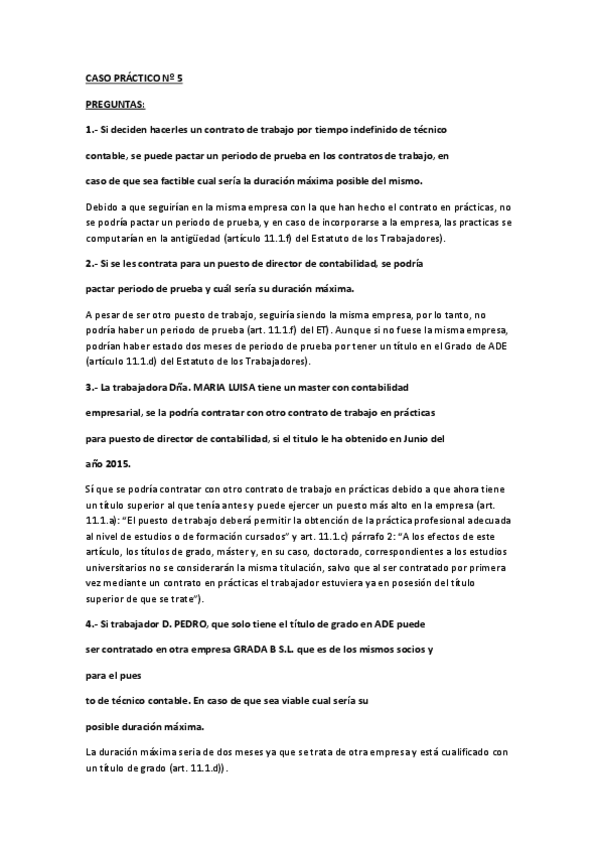 CASO PRÁCTICO Nº 5

PREGUNTAS:

1.- Si deciden hacerles un contrato de trabajo por tiempo indefinido de técnico

contable, se puede pactar un periodo de prueba en los contratos de trabajo, en

caso de que sea factible cual sería la duración máxima posible del mismo.

Debido a que seguirían en la misma empresa con la que han hecho el contrato en prácticas, no se podría pactar un periodo de prueba, y en caso de incorporarse a la empresa, las practicas se computarían en la antigüedad (artículo 11.1.f) del Estatuto de los Trabajadores).

2.- Si se les contrata para un puesto de director de contabilidad, se podría

pactar periodo de prueba y cuál sería su duración máxima.

A pesar de ser otro puesto de trabajo, seguiría siendo la misma empresa, por lo tanto, no podría haber un periodo de prueba (art. 11.1.f) del ET). Aunque si no fuese la misma empresa, podrían haber estado dos meses de periodo de prueba por tener un título en el Grado de ADE (artículo 11.1.d) del Estatuto de los Trabajadores).

3.- La trabajadora Dña. MARIA LUISA tiene un master con contabilidad

empresarial, se la podría contratar con otro contrato de trabajo en prácticas

para puesto de director de contabilidad, si el titulo le ha obtenido en Junio del

año 2015.

Sí que se podría contratar con otro contrato de trabajo en prácticas debido a que ahora tiene un título superior al que tenía antes y puede ejercer un puesto más alto en la empresa (art. 11.1.a): "El puesto de trabajo deberá permitir la obtención de la práctica profesional adecuada al nivel de estudios o de formación cursados" y art. 11.1.c) párrafo 2: "A los efectos de este artículo, los títulos de grado, máster y, en su caso, doctorado, correspondientes a los estudios universitarios no se considerarán la misma titulación, salvo que al ser contratado por primera vez mediante un contrato en prácticas el trabajador estuviera ya en posesión del título superior de que se trate").

4.- Si trabajador D. PEDRO, que solo tiene el título de grado en ADE puede

ser contratado en otra empresa GRADA B S.L. que es de los mismos socios y

para el pues

to de técnico contable. En caso de que sea viable cual sería su

posible duración máxima.

La duración máxima seria de dos meses ya que se trata de otra empresa y está cualificado con un título de grado (art. 11.1.d)).